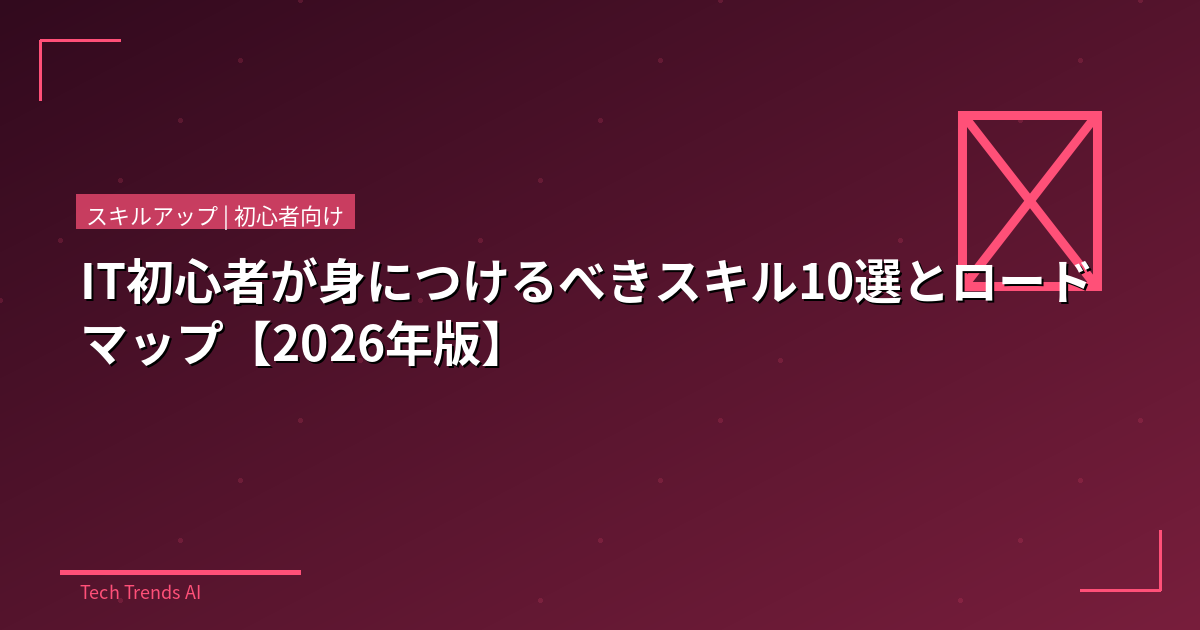 スキルアップ | 初心者向け

IT初心者が身につけるべきスキル10選とロードマップ【2026年版】

Tech Trends AI